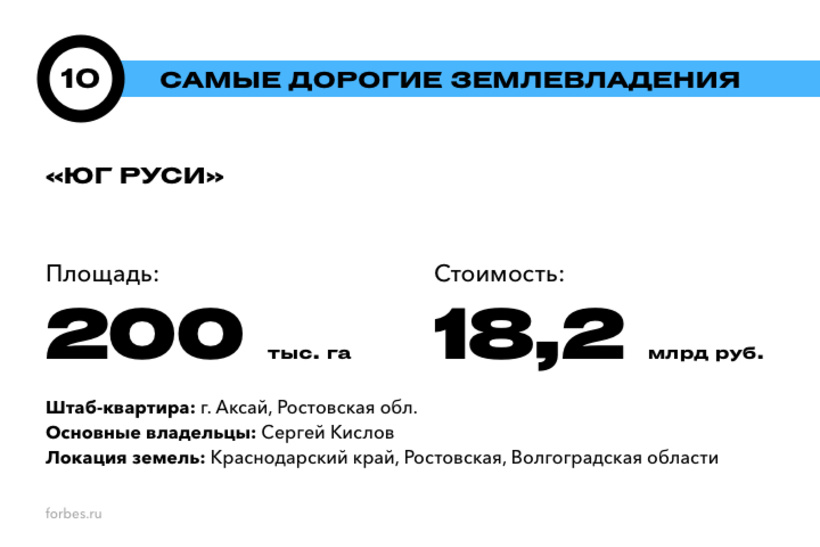 10

САМЫЕ ДОРОГИЕ ЗЕМЛЕВЛАДЕНИЯ

«ЮГ РУСИ»

Площадь:

200 тыс. га

Стоимость:

18,2 млрд руб.

Штаб-квартира: г. Аксай, Ростовская обл.
Основные владельцы: Сергей Кислов
Локация земель: Краснодарский край, Ростовская, Волгоградская области

forbes.ru